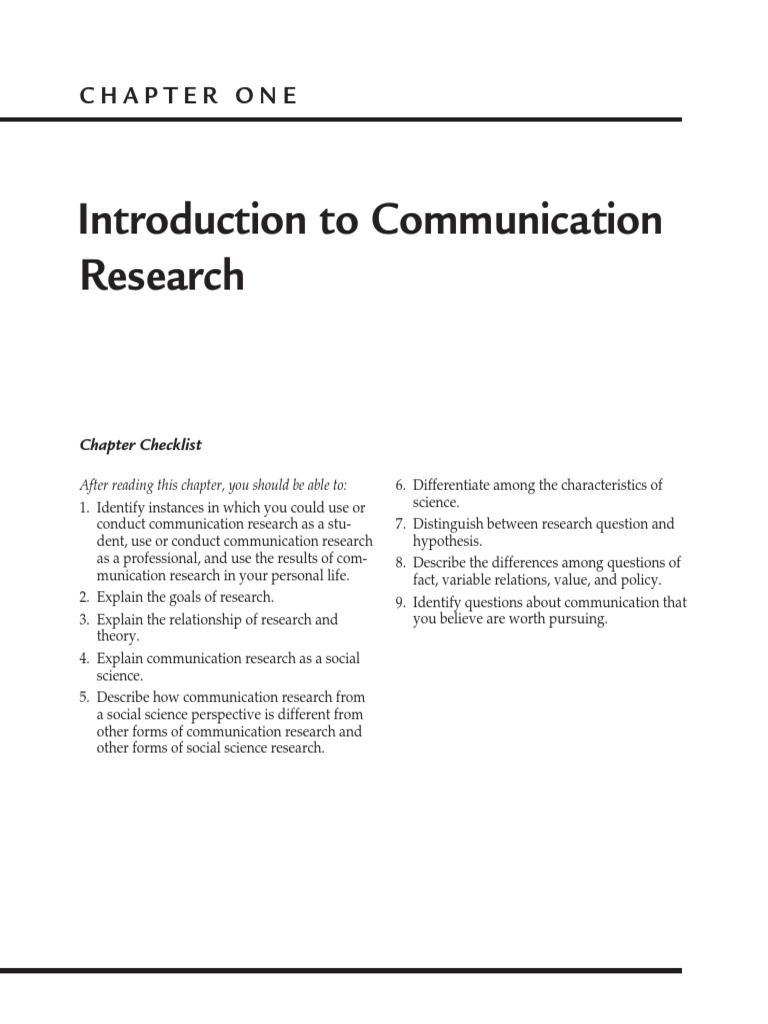 CHAPTER ONE

Introduction to Communication Research

Chapter Checklist

After reading this chapter, you should be able to:

1. Identify instances in which you could use or conduct communication research as a student, use or conduct communication research as a professional, and use the results of communication research in your personal life.
2. Explain the goals of research.
3. Explain the relationship of research and theory.
4. Explain communication research as a social science.
5. Describe how communication research from a social science perspective is different from other forms of communication research and other forms of social science research.
6. Differentiate among the characteristics of science.
7. Distinguish between research question and hypothesis.
8. Describe the differences among questions of fact, variable relations, value, and policy.
9. Identify questions about communication that you believe are worth pursuing.